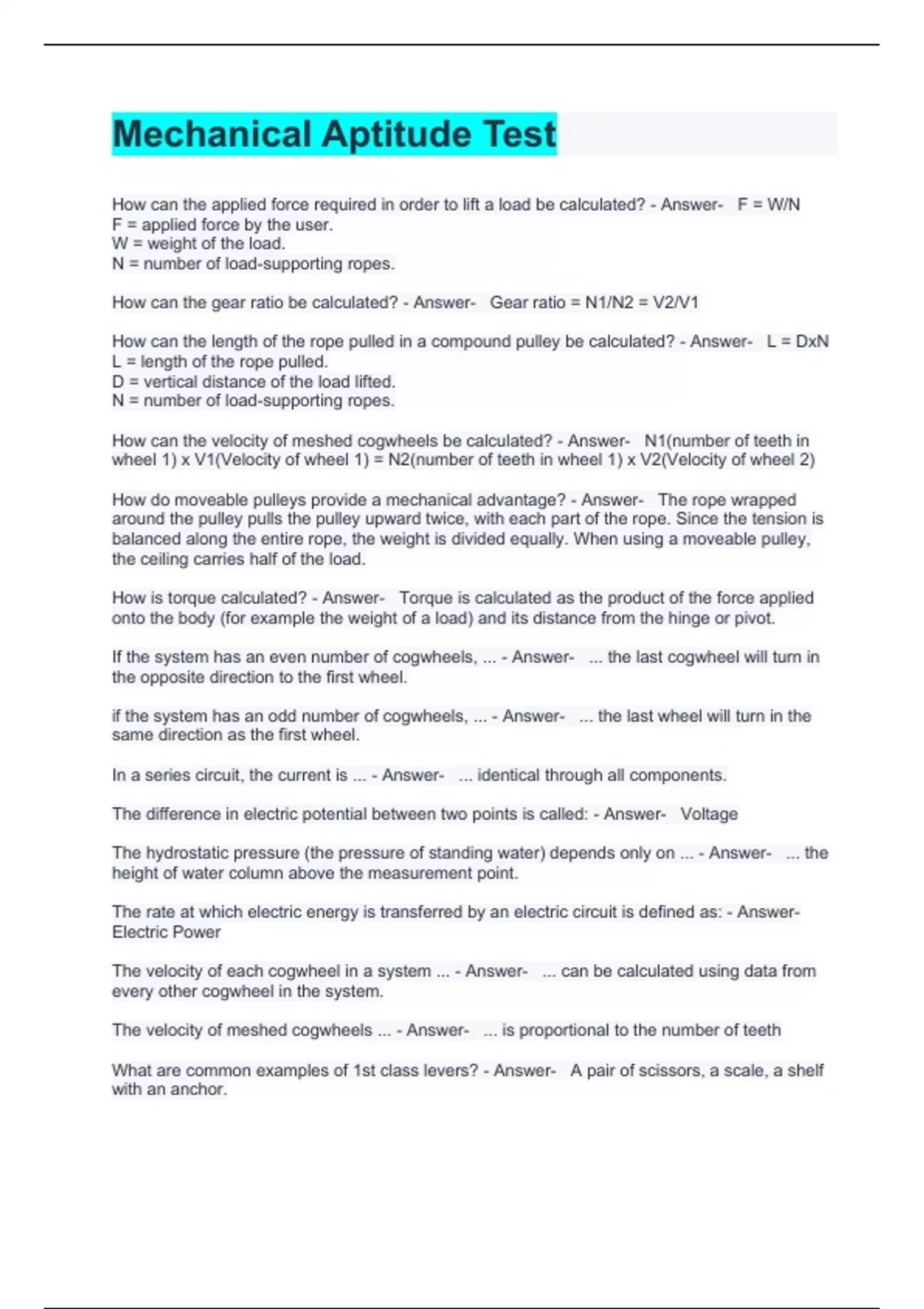 Mechanical Aptitude Test

How can the applied force required in order to lift a load be calculated? - Answer- F = W/N
F = applied force by the user.
W = weight of the load.
N = number of load-supporting ropes.

How can the gear ratio be calculated? - Answer- Gear ratio = N1/N2 = V2/V1

How can the length of the rope pulled in a compound pulley be calculated? - Answer- L = DxN
L = length of the rope pulled.
D = vertical distance of the load lifted.
N = number of load-supporting ropes.

How can the velocity of meshed cogwheels be calculated? - Answer- N1(number of teeth in wheel 1) x V1(Velocity of wheel 1) = N2(number of teeth in wheel 1) x V2(Velocity of wheel 2)

How do moveable pulleys provide a mechanical advantage? - Answer- The rope wrapped around the pulley pulls the pulley upward twice, with each part of the rope. Since the tension is balanced along the entire rope, the weight is divided equally. When using a moveable pulley, the ceiling carries half of the load.

How is torque calculated? - Answer- Torque is calculated as the product of the force applied onto the body (for example the weight of a load) and its distance from the hinge or pivot.

If the system has an even number of cogwheels, ... - Answer- ... the last cogwheel will turn in the opposite direction to the first wheel.

if the system has an odd number of cogwheels, ... - Answer- ... the last wheel will turn in the same direction as the first wheel.

In a series circuit, the current is ... - Answer- ... identical through all components.

The difference in electric potential between two points is called: - Answer- Voltage

The hydrostatic pressure (the pressure of standing water) depends only on ... - Answer- ... the height of water column above the measurement point.

The rate at which electric energy is transferred by an electric circuit is defined as: - Answer- Electric Power

The velocity of each cogwheel in a system ... - Answer- ... can be calculated using data from every other cogwheel in the system.

The velocity of meshed cogwheels ... - Answer- ... is proportional to the number of teeth

What are common examples of 1st class levers? - Answer- A pair of scissors, a scale, a shelf with an anchor.